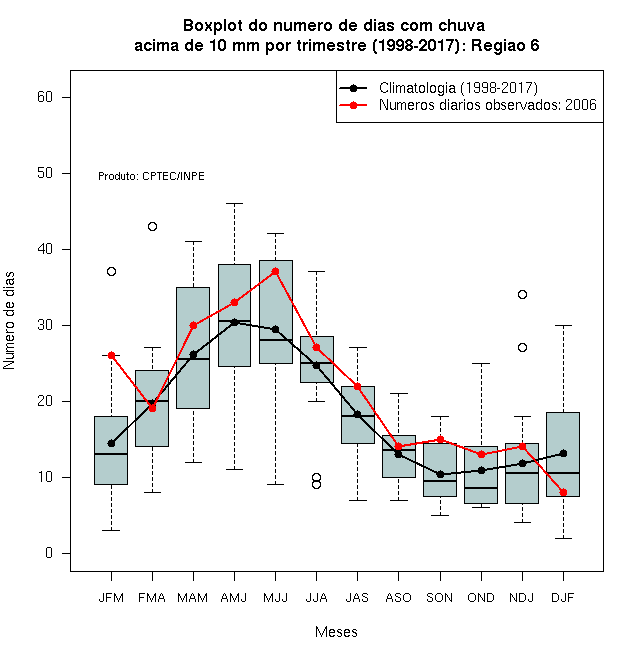 Boxplot do numero de dias com chuva
acima de 10 mm por trimestre (1998-2017): Regiao 6

Climatologia (1998-2017)
Numeros diarios observados: 2006

Produto: CPTEC/INPE

Numero de dias

60
50
40
30
20
10
0

JFM FMA MAM AMJ MJJ JJA JAS ASO SON OND NDJ DJF

Meses